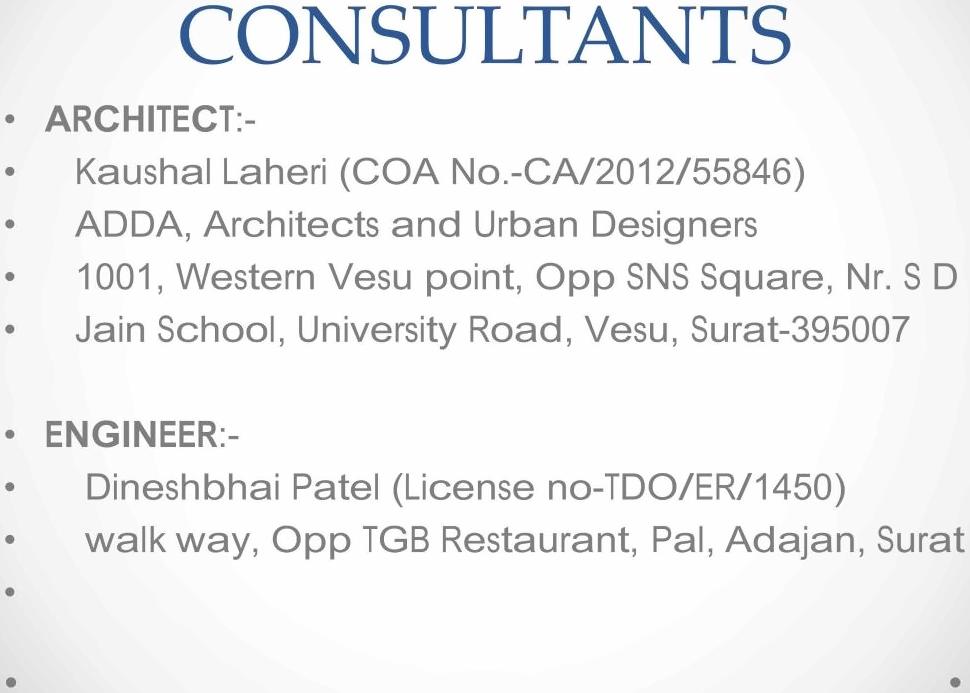 CONSULTANTS

• ARCHITECT:-
• Kaushal Laheri (COA No.-CA/2012/55846)
• ADDA, Architects and Urban Designers
• 1001, Western Vesu point, Opp SNS Square, Nr. S D
• Jain School, University Road, Vesu, Surat-395007

• ENGINEER:-
• Dineshbhai Patel (License no-TDO/ER/1450)
• walk way, Opp TGB Restaurant, Pal, Adajan, Surat
•